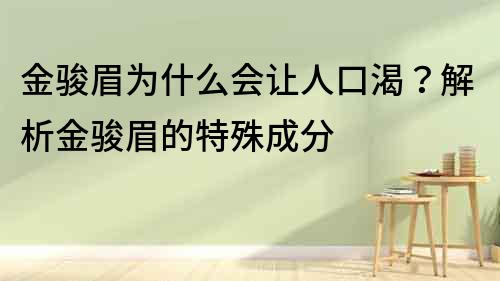 金骏眉为什么会让人口渴？解析金骏眉的特殊成分